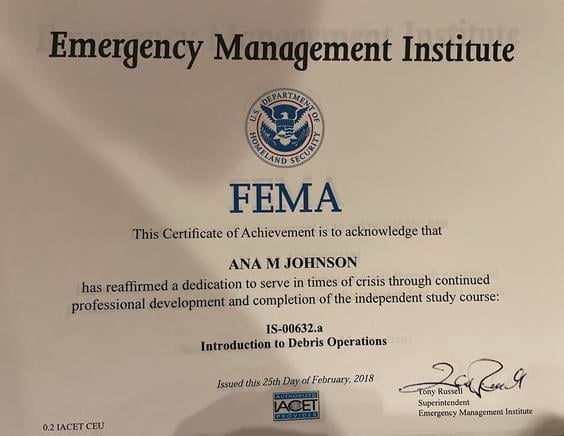 Emergency Management Institute

U.S. DEPARTMENT OF HOMELAND SECURITY

FEMA

This Certificate of Achievement is to acknowledge that

ANA M JOHNSON

has reaffirmed a dedication to serve in times of crisis through continued professional development and completion of the independent study course:

IS-00632.a
Introduction to Debris Operations

Issued this 25th Day of February, 2018

AUTHORIZED IACET PROVIDER

Tony Russell
Superintendent
Emergency Management Institute

0.2 IACET CEU